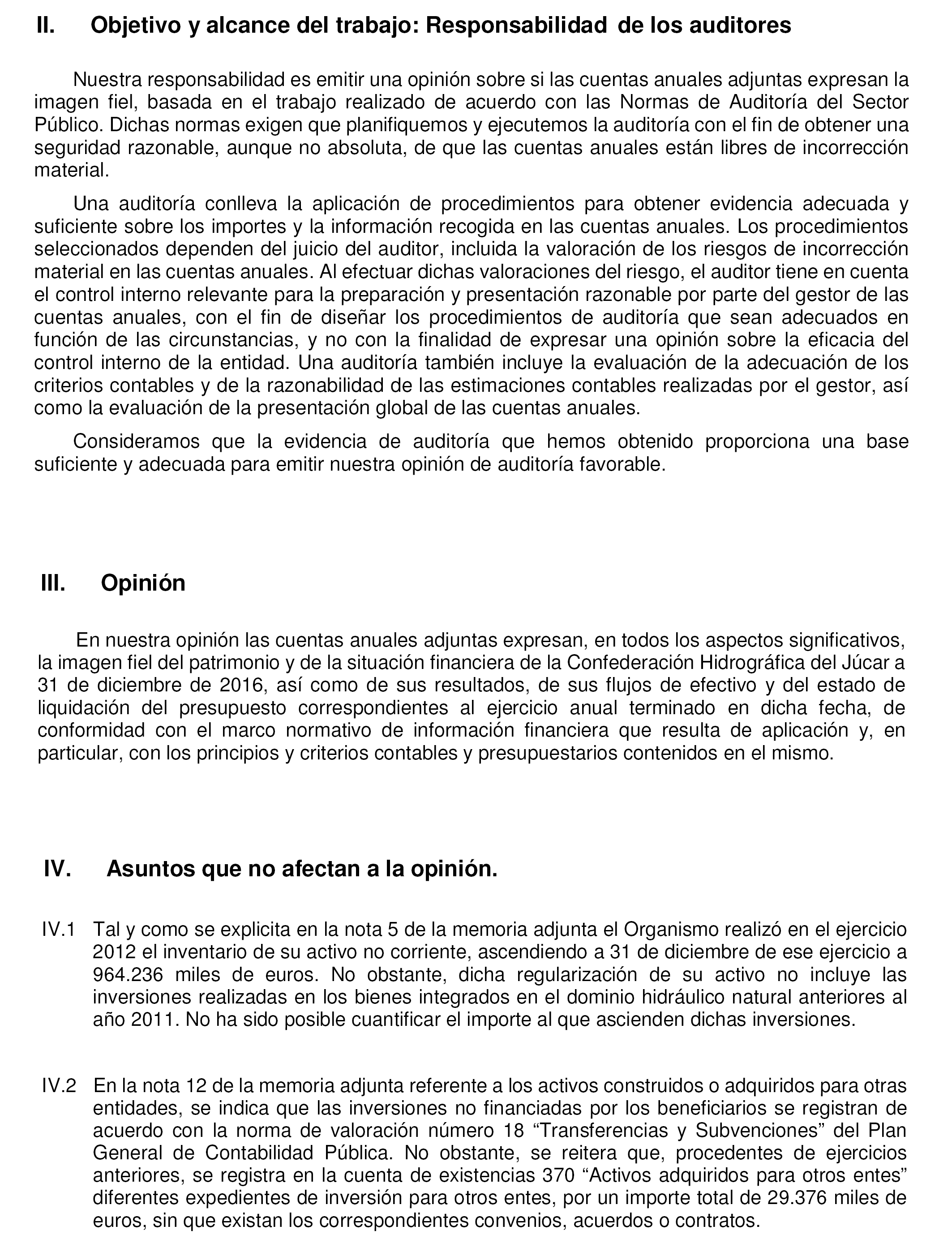 II. Objetivo y alcance del trabajo: Responsabilidad de los auditores

Nuestra responsabilidad es emitir una opinión sobre si las cuentas anuales adjuntas expresan la imagen fiel, basada en el trabajo realizado de acuerdo con las Normas de Auditoría del Sector Público. Dichas normas exigen que planifiquemos y ejecutemos la auditoría con el fin de obtener una seguridad razonable, aunque no absoluta, de que las cuentas anuales están libres de incorrección material.

Una auditoría conlleva la aplicación de procedimientos para obtener evidencia adecuada y suficiente sobre los importes y la información recogida en las cuentas anuales. Los procedimientos seleccionados dependen del juicio del auditor, incluida la valoración de los riesgos de incorrección material en las cuentas anuales. Al efectuar dichas valoraciones del riesgo, el auditor tiene en cuenta el control interno relevante para la preparación y presentación razonable por parte del gestor de las cuentas anuales, con el fin de diseñar los procedimientos de auditoría que sean adecuados en función de las circunstancias, y no con la finalidad de expresar una opinión sobre la eficacia del control interno de la entidad. Una auditoría también incluye la evaluación de la adecuación de los criterios contables y de la razonabilidad de las estimaciones contables realizadas por el gestor, así como la evaluación de la presentación global de las cuentas anuales.

Consideramos que la evidencia de auditoría que hemos obtenido proporciona una base suficiente y adecuada para emitir nuestra opinión de auditoría favorable.

III. Opinión

En nuestra opinión las cuentas anuales adjuntas expresan, en todos los aspectos significativos, la imagen fiel del patrimonio y de la situación financiera de la Confederación Hidrográfica del Júcar a 31 de diciembre de 2016, así como de sus resultados, de sus flujos de efectivo y del estado de liquidación del presupuesto correspondientes al ejercicio anual terminado en dicha fecha, de conformidad con el marco normativo de información financiera que resulta de aplicación y, en particular, con los principios y criterios contables y presupuestarios contenidos en el mismo.

IV. Asuntos que no afectan a la opinión.

IV.1 Tal y como se explicita en la nota 5 de la memoria adjunta el Organismo realizó en el ejercicio 2012 el inventario de su activo no corriente, ascendiendo a 31 de diciembre de ese ejercicio a 964.236 miles de euros. No obstante, dicha regularización de su activo no incluye las inversiones realizadas en los bienes integrados en el dominio hidráulico natural anteriores al año 2011. No ha sido posible cuantificar el importe al que ascienden dichas inversiones.

IV.2 En la nota 12 de la memoria adjunta referente a los activos construidos o adquiridos para otras entidades, se indica que las inversiones no financiadas por los beneficiarios se registran de acuerdo con la norma de valoración número 18 “Transferencias y Subvenciones” del Plan General de Contabilidad Pública. No obstante, se reitera que, procedentes de ejercicios anteriores, se registra en la cuenta de existencias 370 “Activos adquiridos para otros entes” diferentes expedientes de inversión para otros entes, por un importe total de 29.376 miles de euros, sin que existan los correspondientes convenios, acuerdos o contratos.